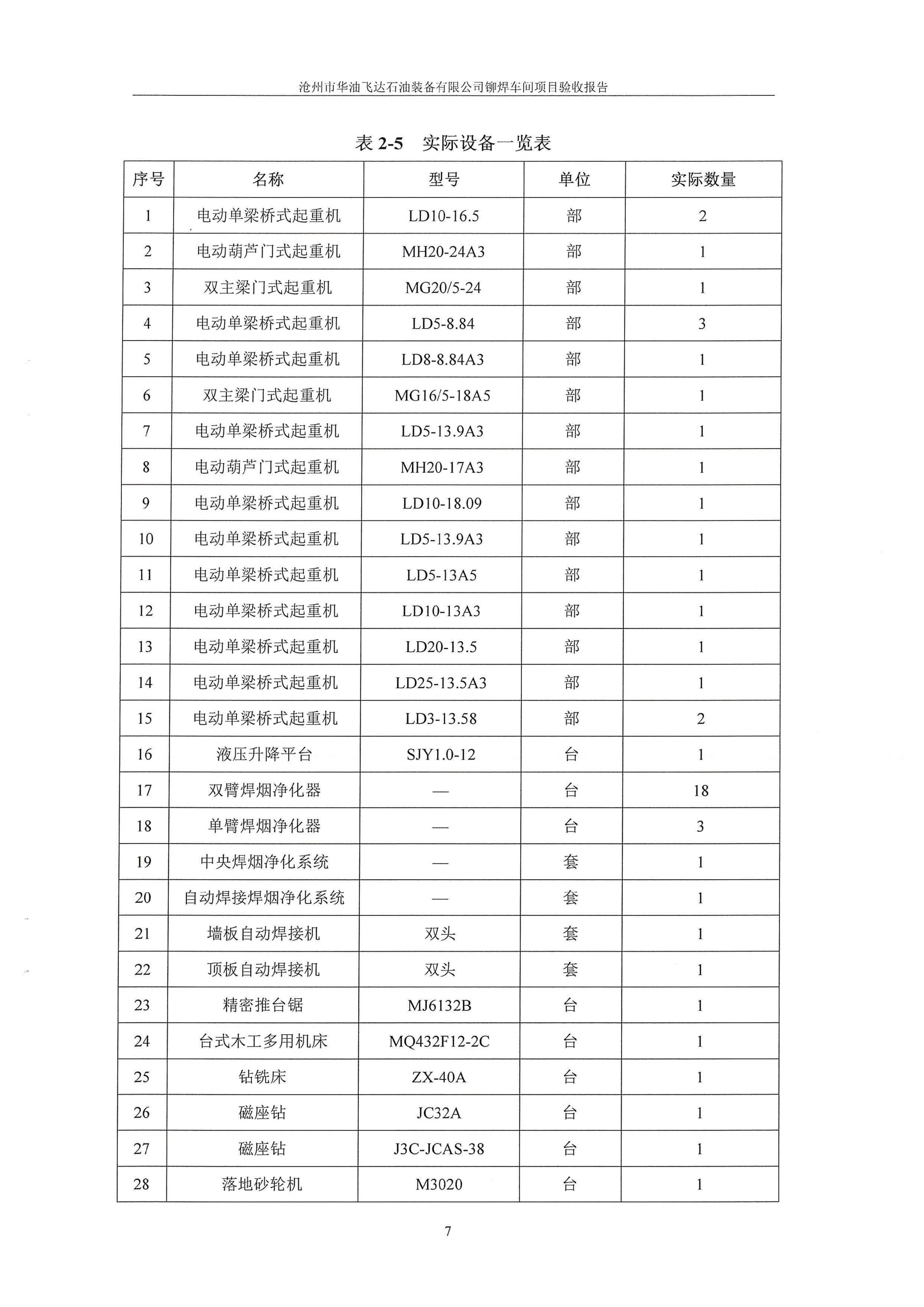 沧州市华油飞达石油装备有限公司铆焊车间项目验收报告

表 2-5　实际设备一览表

| 序号 | 名称 | 型号 | 单位 | 实际数量 |
|---|---|---|---|---|
| 1 | 电动单梁桥式起重机 | LD10-16.5 | 部 | 2 |
| 2 | 电动葫芦门式起重机 | MH20-24A3 | 部 | 1 |
| 3 | 双主梁门式起重机 | MG20/5-24 | 部 | 1 |
| 4 | 电动单梁桥式起重机 | LD5-8.84 | 部 | 3 |
| 5 | 电动单梁桥式起重机 | LD8-8.84A3 | 部 | 1 |
| 6 | 双主梁门式起重机 | MG16/5-18A5 | 部 | 1 |
| 7 | 电动单梁桥式起重机 | LD5-13.9A3 | 部 | 1 |
| 8 | 电动葫芦门式起重机 | MH20-17A3 | 部 | 1 |
| 9 | 电动单梁桥式起重机 | LD10-18.09 | 部 | 1 |
| 10 | 电动单梁桥式起重机 | LD5-13.9A3 | 部 | 1 |
| 11 | 电动单梁桥式起重机 | LD5-13A5 | 部 | 1 |
| 12 | 电动单梁桥式起重机 | LD10-13A3 | 部 | 1 |
| 13 | 电动单梁桥式起重机 | LD20-13.5 | 部 | 1 |
| 14 | 电动单梁桥式起重机 | LD25-13.5A3 | 部 | 1 |
| 15 | 电动单梁桥式起重机 | LD3-13.58 | 部 | 2 |
| 16 | 液压升降平台 | SJY1.0-12 | 台 | 1 |
| 17 | 双臂焊烟净化器 | — | 台 | 18 |
| 18 | 单臂焊烟净化器 | — | 台 | 3 |
| 19 | 中央焊烟净化系统 | — | 套 | 1 |
| 20 | 自动焊接焊烟净化系统 | — | 套 | 1 |
| 21 | 墙板自动焊接机 | 双头 | 套 | 1 |
| 22 | 顶板自动焊接机 | 双头 | 套 | 1 |
| 23 | 精密推台锯 | MJ6132B | 台 | 1 |
| 24 | 台式木工多用机床 | MQ432F12-2C | 台 | 1 |
| 25 | 钻铣床 | ZX-40A | 台 | 1 |
| 26 | 磁座钻 | JC32A | 台 | 1 |
| 27 | 磁座钻 | J3C-JCAS-38 | 台 | 1 |
| 28 | 落地砂轮机 | M3020 | 台 | 1 |

7